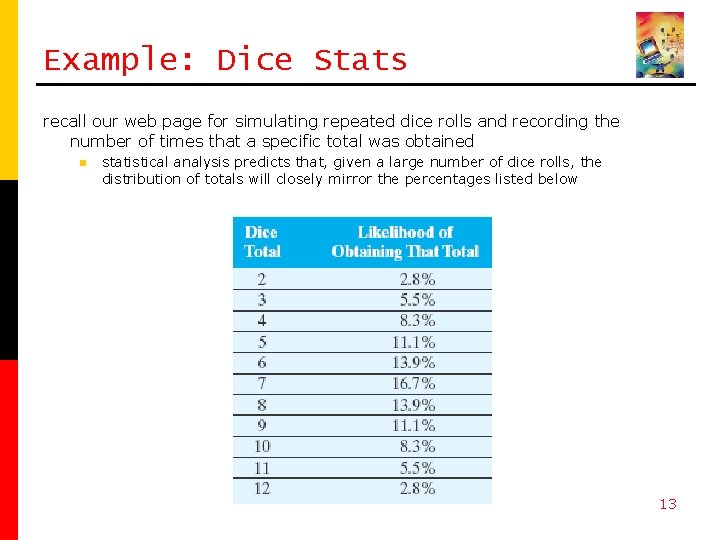 Example: Dice Stats

recall our web page for simulating repeated dice rolls and recording the number of times that a specific total was obtained

statistical analysis predicts that, given a large number of dice rolls, the distribution of totals will closely mirror the percentages listed below

| Dice Total | Likelihood of Obtaining That Total |
|---|---|
| 2 | 2.8% |
| 3 | 5.5% |
| 4 | 8.3% |
| 5 | 11.1% |
| 6 | 13.9% |
| 7 | 16.7% |
| 8 | 13.9% |
| 9 | 11.1% |
| 10 | 8.3% |
| 11 | 5.5% |
| 12 | 2.8% |

13